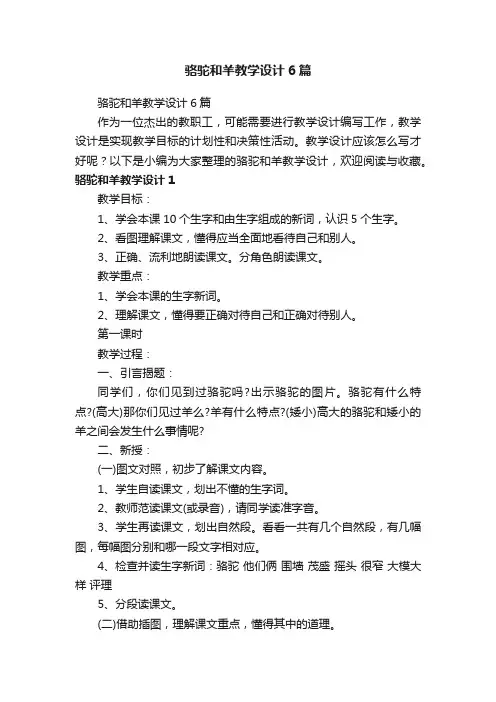 骆驼和羊教学设计6篇

骆驼和羊教学设计6篇

作为一位杰出的教职工，可能需要进行教学设计编写工作，教学设计是实现教学目标的计划性和决策性活动。教学设计应该怎么写才好呢？以下是小编为大家整理的骆驼和羊教学设计，欢迎阅读与收藏。

骆驼和羊教学设计1

教学目标：

1、学会本课10个生字和由生字组成的新词，认识5个生字。

2、看图理解课文，懂得应当全面地看待自己和别人。

3、正确、流利地朗读课文。分角色朗读课文。

教学重点：

1、学会本课的生字新词。

2、理解课文，懂得要正确对待自己和正确对待别人。

第一课时

教学过程：

一、引言揭题：

同学们，你们见到过骆驼吗?出示骆驼的图片。骆驼有什么特点?(高大)那你们见过羊么?羊有什么特点?(矮小)高大的骆驼和矮小的羊之间会发生什么事情呢?

二、新授：

(一)图文对照，初步了解课文内容。

1、学生自读课文，划出不懂的生字词。

2、教师范读课文(或录音)，请同学读准字音。

3、学生再读课文，划出自然段。看看一共有几个自然段，有几幅图，每幅图分别和哪一段文字相对应。

4、检查并读生字新词：骆驼 他们俩 围墙 茂盛 摇头 很窄 大模大样 评理

5、分段读课文。

(二)借助插图，理解课文重点，懂得其中的道理。